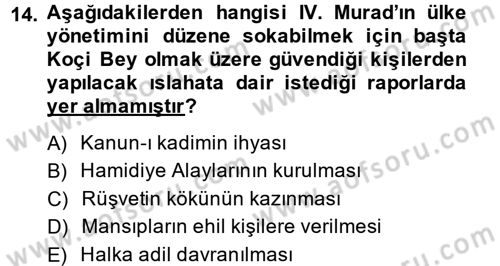 14. Aşağıdakilerden hangisi IV. Murad'ın ülke yönetimini düzene sokabilmek için başta Koçi Bey olmak üzere güvendiği kişilerden yapılacak ıslahata dair istediği raporlarda yer almamıştır?

A) Kanun-ı kadimin ihyası
B) Hamidiye Alaylarının kurulması
C) Rüşvetin kökünün kazınması
D) Mansıpların ehil kişilere verilmesi
E) Halka adil davranılması

www.aofsoru.com